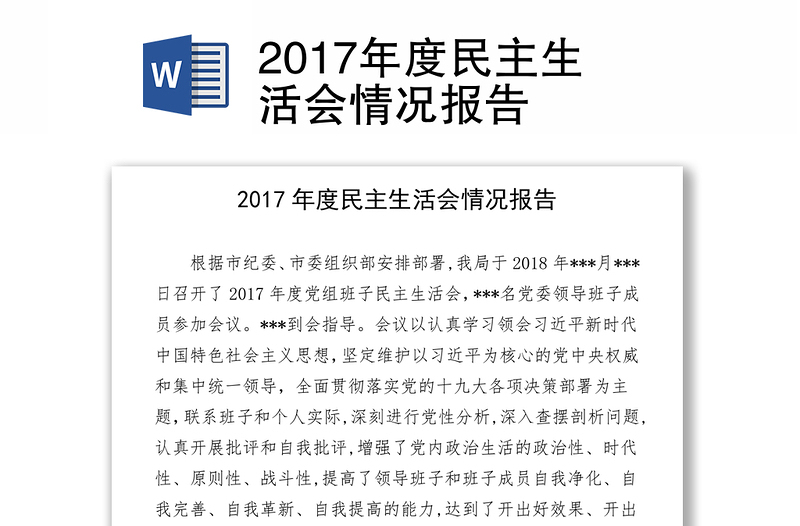 W

2017年度民主生活会情况报告

2017 年度民主生活会情况报告

根据市纪委、市委组织部安排部署，我局于 2018 年***月***日召开了 2017 年度党组班子民主生活会，***名党委领导班子成员参加会议。***到会指导。会议以认真学习领会习近平新时代中国特色社会主义思想，坚定维护以习近平为核心的党中央权威和集中统一领导，全面贯彻落实党的十九大各项决策部署为主题，联系班子和个人实际，深刻进行党性分析，深入查摆剖析问题，认真开展批评和自我批评，增强了党内政治生活的政治性、时代性、原则性、战斗性，提高了领导班子和班子成员自我净化、自我完善、自我革新、自我提高的能力，达到了开出好效果、开出